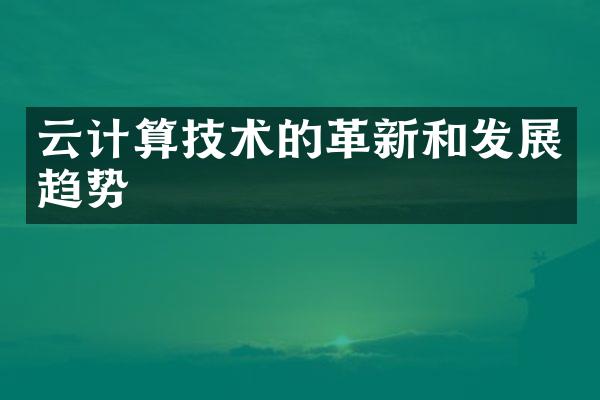 云计算技术的革新和发展趋势